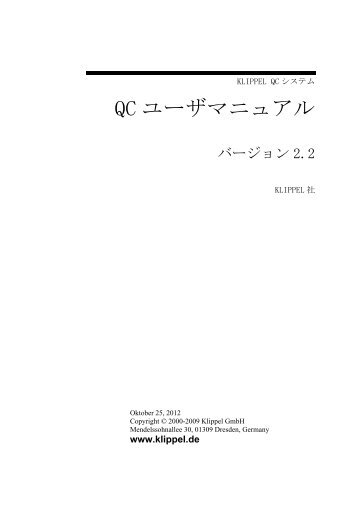 KLIPPEL QC システム

QC ユーザマニュアル

バージョン 2.2

KLIPPEL 社

Oktober 25, 2012
Copyright © 2000-2009 Klippel GmbH
Mendelssohnallee 30, 01309 Dresden, Germany
www.klippel.de